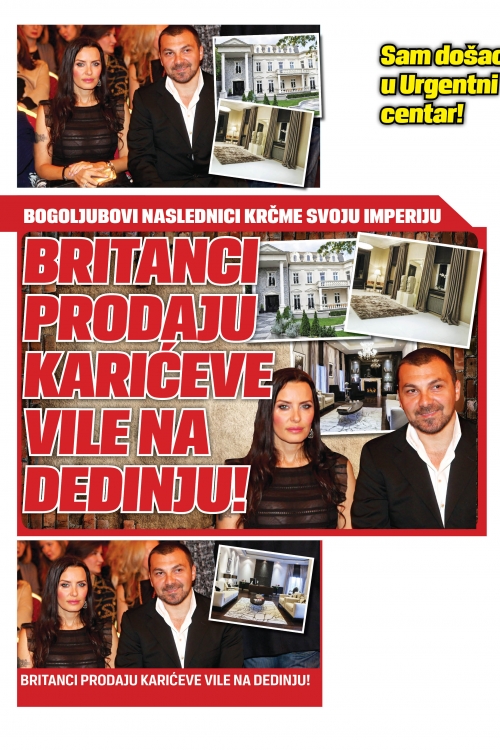 Sam došao u Urgentni centar!

BOGOLJUBOVI NASLEDNICI KRČME SVOJU IMPERIJU

BRITANCI PRODAJU KARIĆEVE VILE NA DEDINJU!

BRITANCI PRODAJU KARIĆEVE VILE NA DEDINJU!